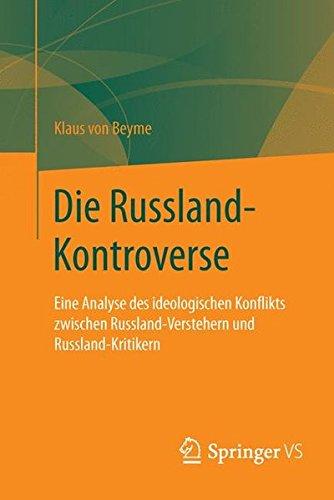 Klaus von Beyme

Die Russland-Kontroverse

Eine Analyse des ideologischen Konflikts zwischen Russland-Verstehern und Russland-Kritikern

Springer VS